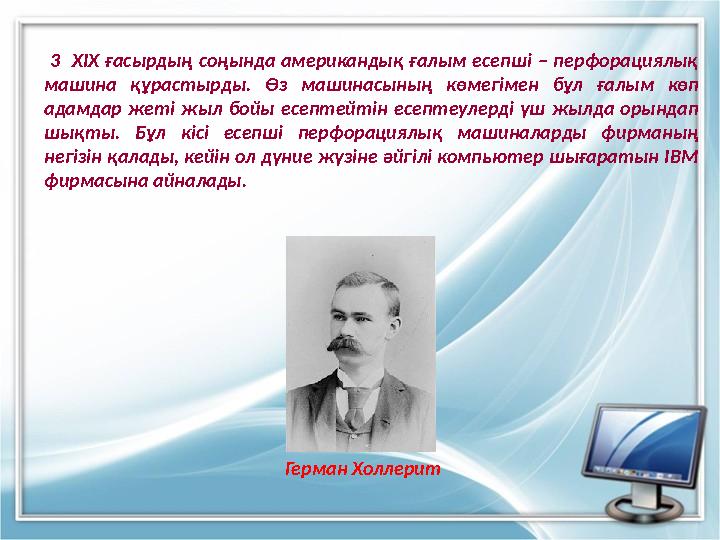 3 XIX ғасырдың соңында американдық ғалым есепші – перфорациялық машина құрастырды. Өз машинасының көмегімен бұл ғалым көп адамдар жеті жыл бойы есептейтін есептеулерді үш жылда орындап шықты. Бұл кісі есепші перфорациялық машиналарды фирманың негізін қалады, кейін ол дүние жүзіне әйгілі компьютер шығаратын IBM фирмасына айналады.

Герман Холлерит